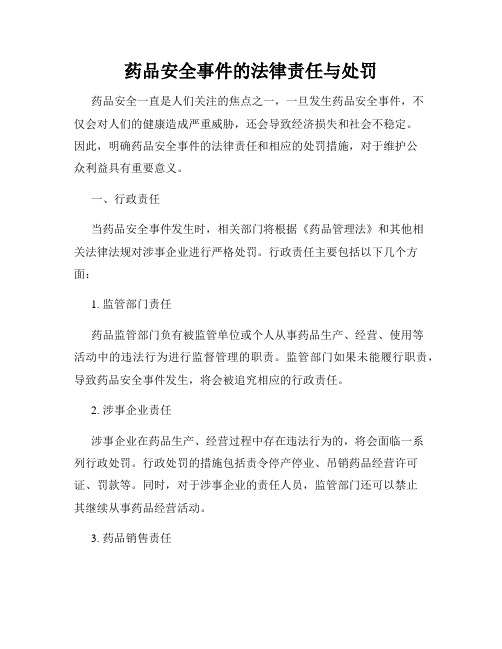 药品安全事件的法律责任与处罚

药品安全一直是人们关注的焦点之一，一旦发生药品安全事件，不仅会对人们的健康造成严重威胁，还会导致经济损失和社会不稳定。因此，明确药品安全事件的法律责任和相应的处罚措施，对于维护公众利益具有重要意义。

一、行政责任

当药品安全事件发生时，相关部门将根据《药品管理法》和其他相关法律法规对涉事企业进行严格处罚。行政责任主要包括以下几个方面：

1. 监管部门责任

药品监管部门负有被监管单位或个人从事药品生产、经营、使用等活动中的违法行为进行监督管理的职责。监管部门如果未能履行职责，导致药品安全事件发生，将会被追究相应的行政责任。

2. 涉事企业责任

涉事企业在药品生产、经营过程中存在违法行为的，将会面临一系列行政处罚。行政处罚的措施包括责令停产停业、吊销药品经营许可证、罚款等。同时，对于涉事企业的责任人员，监管部门还可以禁止其继续从事药品经营活动。

3. 药品销售责任